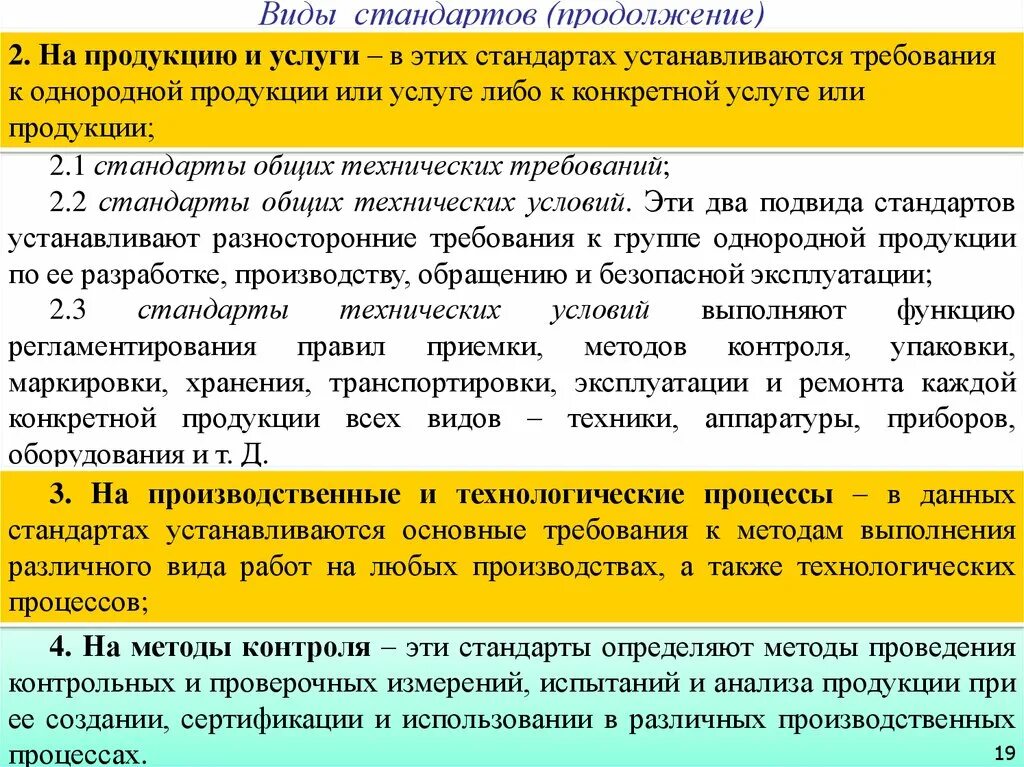 Виды стандартов (продолжение)

2. На продукцию и услуги – в этих стандартах устанавливаются требования к однородной продукции или услуге либо к конкретной услуге или продукции;

2.1 стандарты общих технических требований;

2.2 стандарты общих технических условий. Эти два подвида стандартов устанавливают разносторонние требования к группе однородной продукции по ее разработке, производству, обращению и безопасной эксплуатации;

2.3 стандарты технических условий выполняют функцию регламентирования правил приемки, методов контроля, упаковки, маркировки, хранения, транспортировки, эксплуатации и ремонта каждой конкретной продукции всех видов – техники, аппаратуры, приборов, оборудования и т. Д.

3. На производственные и технологические процессы – в данных стандартах устанавливаются основные требования к методам выполнения различного вида работ на любых производствах, а также технологических процессов;

4. На методы контроля – эти стандарты определяют методы проведения контрольных и проверочных измерений, испытаний и анализа продукции при ее создании, сертификации и использовании в различных производственных процессах.

19